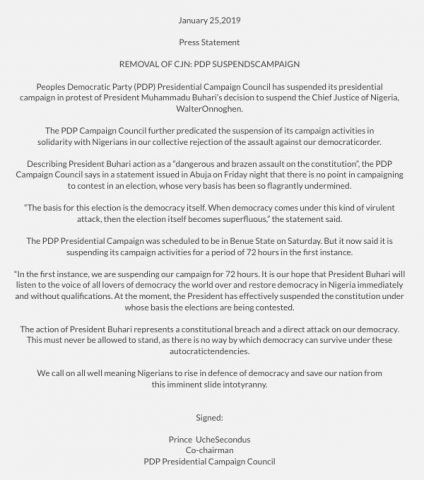 January 25,2019

Press Statement

REMOVAL OF CJN: PDP SUSPENDSCAMPAIGN

Peoples Democratic Party (PDP) Presidential Campaign Council has suspended its presidential campaign in protest of President Muhammadu Buhari's decision to suspend the Chief Justice of Nigeria, WalterOnnoghen.

The PDP Campaign Council further predicated the suspension of its campaign activities in solidarity with Nigerians in our collective rejection of the assault against our democraticorder.

Describing President Buhari action as a "dangerous and brazen assault on the constitution", the PDP Campaign Council says in a statement issued in Abuja on Friday night that there is no point in campaigning to contest in an election, whose very basis has been so flagrantly undermined.

"The basis for this election is the democracy itself. When democracy comes under this kind of virulent attack, then the election itself becomes superfluous," the statement said.

The PDP Presidential Campaign was scheduled to be in Benue State on Saturday. But it now said it is suspending its campaign activities for a period of 72 hours in the first instance.

"In the first instance, we are suspending our campaign for 72 hours. It is our hope that President Buhari will listen to the voice of all lovers of democracy the world over and restore democracy in Nigeria immediately and without qualifications. At the moment, the President has effectively suspended the constitution under whose basis the elections are being contested.

The action of President Buhari represents a constitutional breach and a direct attack on our democracy. This must never be allowed to stand, as there is no way by which democracy can survive under these autocratictendencies.

We call on all well meaning Nigerians to rise in defence of democracy and save our nation from this imminent slide intotyranny.

Signed:

Prince UcheSecondus
Co-chairman
PDP Presidential Campaign Council